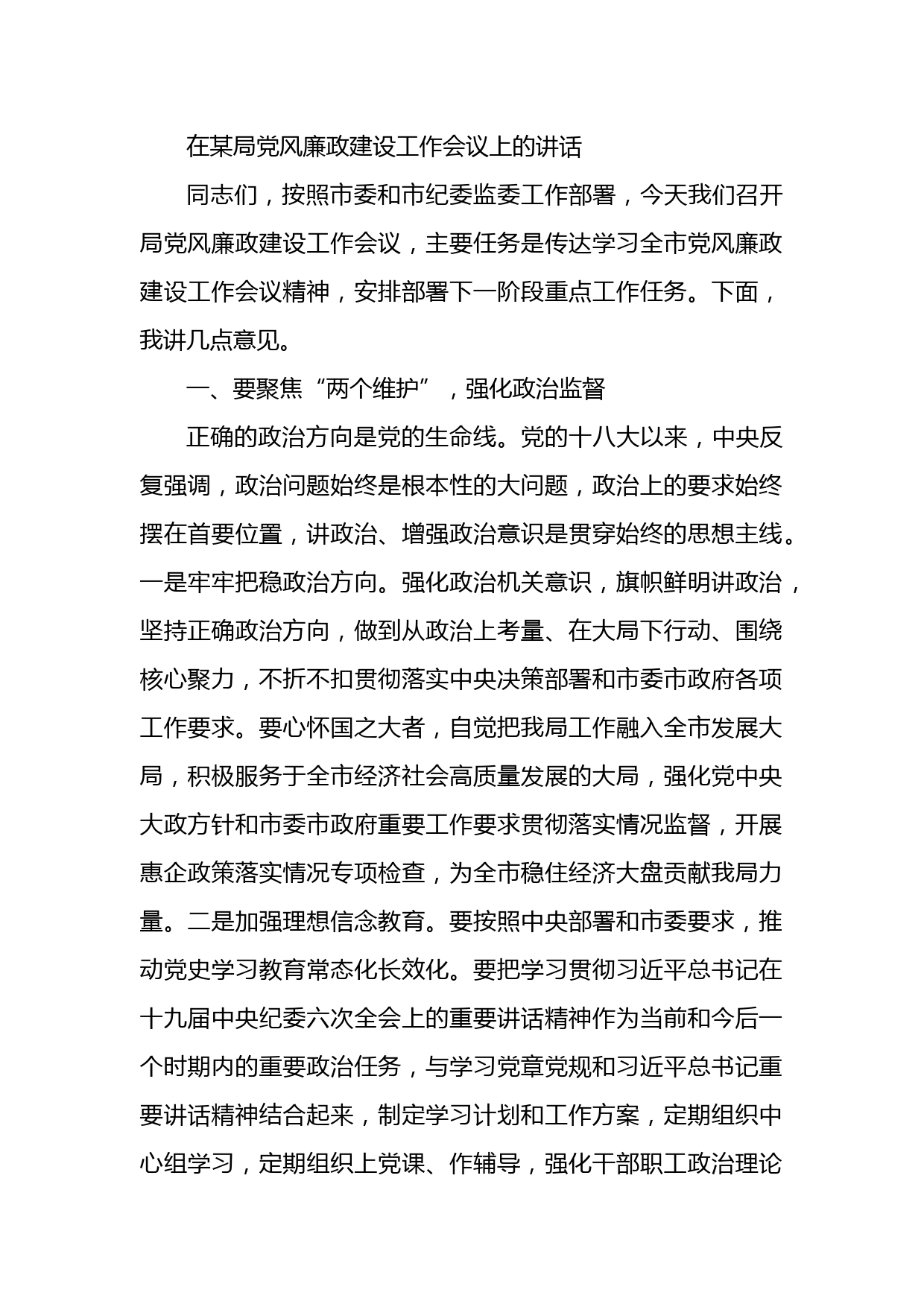 在某局党风廉政建设工作会议上的讲话

同志们，按照市委和市纪委监委工作部署，今天我们召开局党风廉政建设工作会议，主要任务是传达学习全市党风廉政建设工作会议精神，安排部署下一阶段重点工作任务。下面，我讲几点意见。

一、要聚焦“两个维护”，强化政治监督

正确的政治方向是党的生命线。党的十八大以来，中央反复强调，政治问题始终是根本性的大问题，政治上的要求始终摆在首要位置，讲政治、增强政治意识是贯穿始终的思想主线。一是牢牢把稳政治方向。强化政治机关意识，旗帜鲜明讲政治，坚持正确政治方向，做到从政治上考量、在大局下行动、围绕核心聚力，不折不扣贯彻落实中央决策部署和市委市政府各项工作要求。要心怀国之大者，自觉把我局工作融入全市发展大局，积极服务于全市经济社会高质量发展的大局，强化党中央大政方针和市委市政府重要工作要求贯彻落实情况监督，开展惠企政策落实情况专项检查，为全市稳住经济大盘贡献我局力量。二是加强理想信念教育。要按照中央部署和市委要求，推动党史学习教育常态化长效化。要把学习贯彻习近平总书记在十九届中央纪委六次全会上的重要讲话精神作为当前和今后一个时期内的重要政治任务，与学习党章党规和习近平总书记重要讲话精神结合起来，制定学习计划和工作方案，定期组织中心组学习，定期组织上党课、作辅导，强化干部职工政治理论